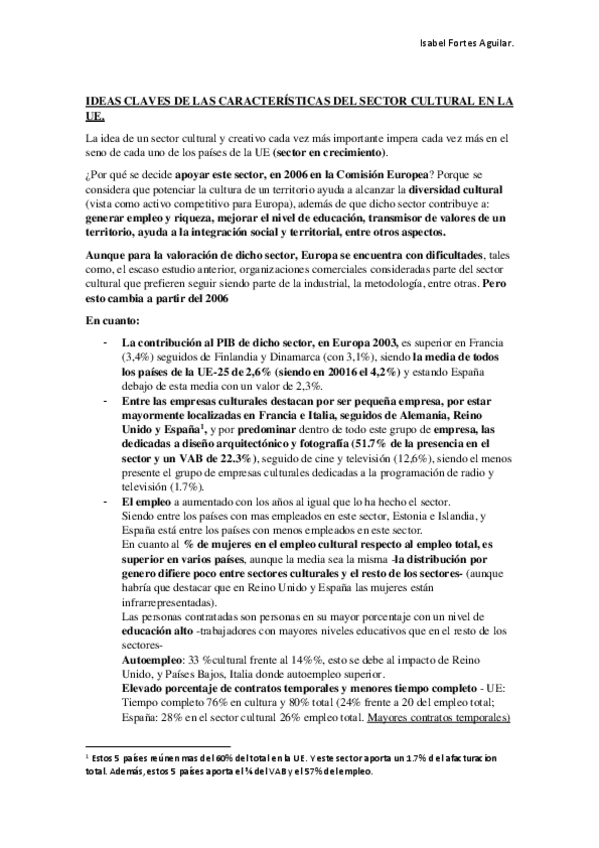 Isabel Fortes Aguilar.

IDEAS CLAVES DE LAS CARACTERÍSTICAS DEL SECTOR CULTURAL EN LA UE.

La idea de un sector cultural y creativo cada vez más importante impera cada vez más en el seno de cada uno de los países de la UE (sector en crecimiento).

¿Por qué se decide apoyar este sector, en 2006 en la Comisión Europea? Porque se considera que potenciar la cultura de un territorio ayuda a alcanzar la diversidad cultural (vista como activo competitivo para Europa), además de que dicho sector contribuye a: generar empleo y riqueza, mejorar el nivel de educación, transmisor de valores de un territorio, ayuda a la integración social y territorial, entre otros aspectos.

Aunque para la valoración de dicho sector, Europa se encuentra con dificultades, tales como, el escaso estudio anterior, organizaciones comerciales consideradas parte del sector cultural que prefieren seguir siendo parte de la industrial, la metodología, entre otras. Pero esto cambia a partir del 2006

En cuanto:

- La contribución al PIB de dicho sector, en Europa 2003, es superior en Francia (3,4%) seguidos de Finlandia y Dinamarca (con 3,1%), siendo la media de todos los países de la UE-25 de 2,6% (siendo en 20016 el 4,2%) y estando España debajo de esta media con un valor de 2,3%.
- Entre las empresas culturales destacan por ser pequeña empresa, por estar mayormente localizadas en Francia e Italia, seguidos de Alemania, Reino Unido y España$^1$, y por predominar dentro de todo este grupo de empresa, las dedicadas a diseño arquitectónico y fotografía (51.7% de la presencia en el sector y un VAB de 22.3%), seguido de cine y televisión (12,6%), siendo el menos presente el grupo de empresas culturales dedicadas a la programación de radio y televisión (1.7%).
- El empleo a aumentado con los años al igual que lo ha hecho el sector. Siendo entre los países con mas empleados en este sector, Estonia e Islandia, y España está entre los países con menos empleados en este sector.
En cuanto al % de mujeres en el empleo cultural respecto al empleo total, es superior en varios países, aunque la media sea la misma -la distribución por genero difiere poco entre sectores culturales y el resto de los sectores- (aunque habría que destacar que en Reino Unido y España las mujeres están infrarrepresentadas).
Las personas contratadas son personas en su mayor porcentaje con un nivel de educación alto -trabajadores con mayores niveles educativos que en el resto de los sectores-
Autoempleo: 33 %cultural frente al 14%%, esto se debe al impacto de Reino Unido, y Países Bajos, Italia donde autoempleo superior.
Elevado porcentaje de contratos temporales y menores tiempo completo - UE: Tiempo completo 76% en cultura y 80% total (24% frente a 20 del empleo total; España: 28% en el sector cultural 26% empleo total. Mayores contratos temporales)

$^1$ Estos 5 países reúnen mas del 60% del total en la UE. Y este sector aporta un 1.7% de la facturacion total. Además, estos 5 países aporta el ¾ del VAB y el 57% del empleo.